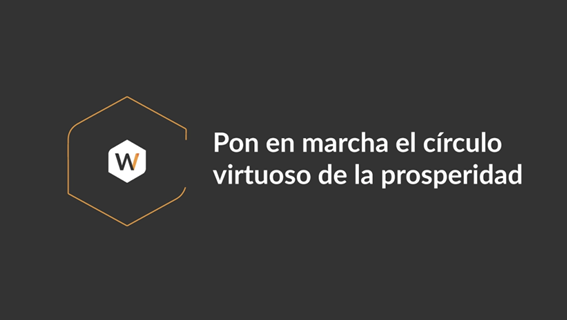 W

Pon en marcha el círculo virtuoso de la prosperidad